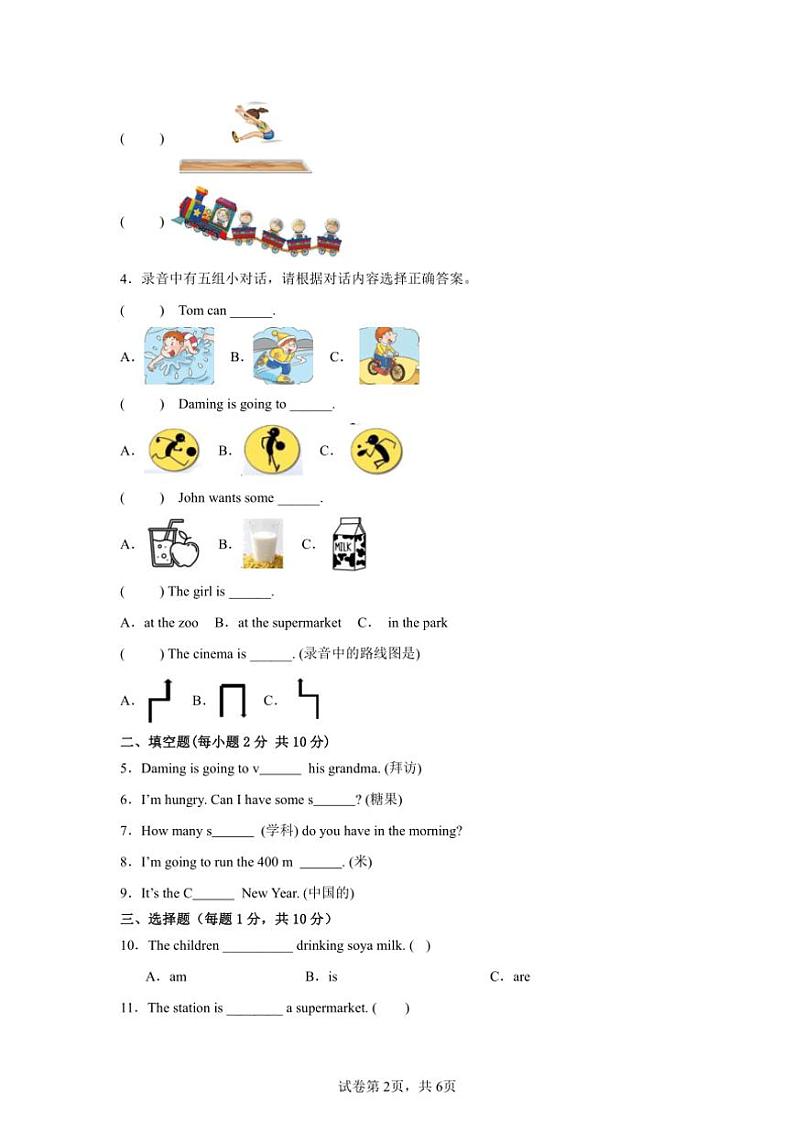 (　　)

(　　)

4．录音中有五组小对话，请根据对话内容选择正确答案。

(　　) Tom can ______.

A． B． C．

(　　) Daming is going to ______.

A． B． C．

(　　) John wants some ______.

A． B． C． MILK

(　　) The girl is ______.

A．at the zoo　B．at the supermarket　C． in the park

(　　) The cinema is ______. (录音中的路线图是)

A． B． C．

二、填空题(每小题 2 分 共 10 分)

5．Daming is going to v______ his grandma. (拜访)

6．I'm hungry. Can I have some s______? (糖果)

7．How many s______ (学科) do you have in the morning?

8．I'm going to run the 400 m ______. (米)

9．It's the C______ New Year. (中国的)

三、选择题（每题 1 分，共 10 分）

10．The children __________ drinking soya milk. (　)

A．am　B．is　C．are

11．The station is ________ a supermarket. (　　)

试卷第 2页，共 6页